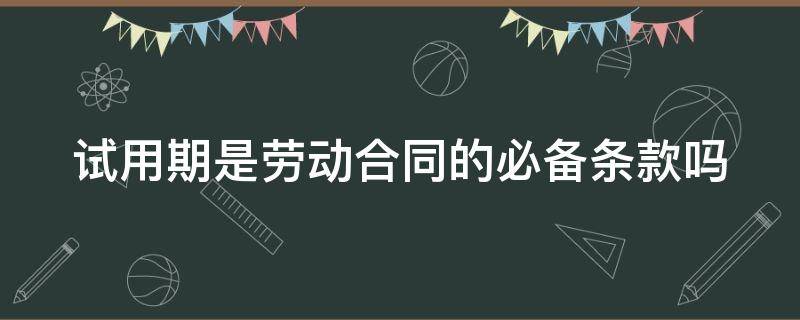 试用期是劳动合同的必备条款吗